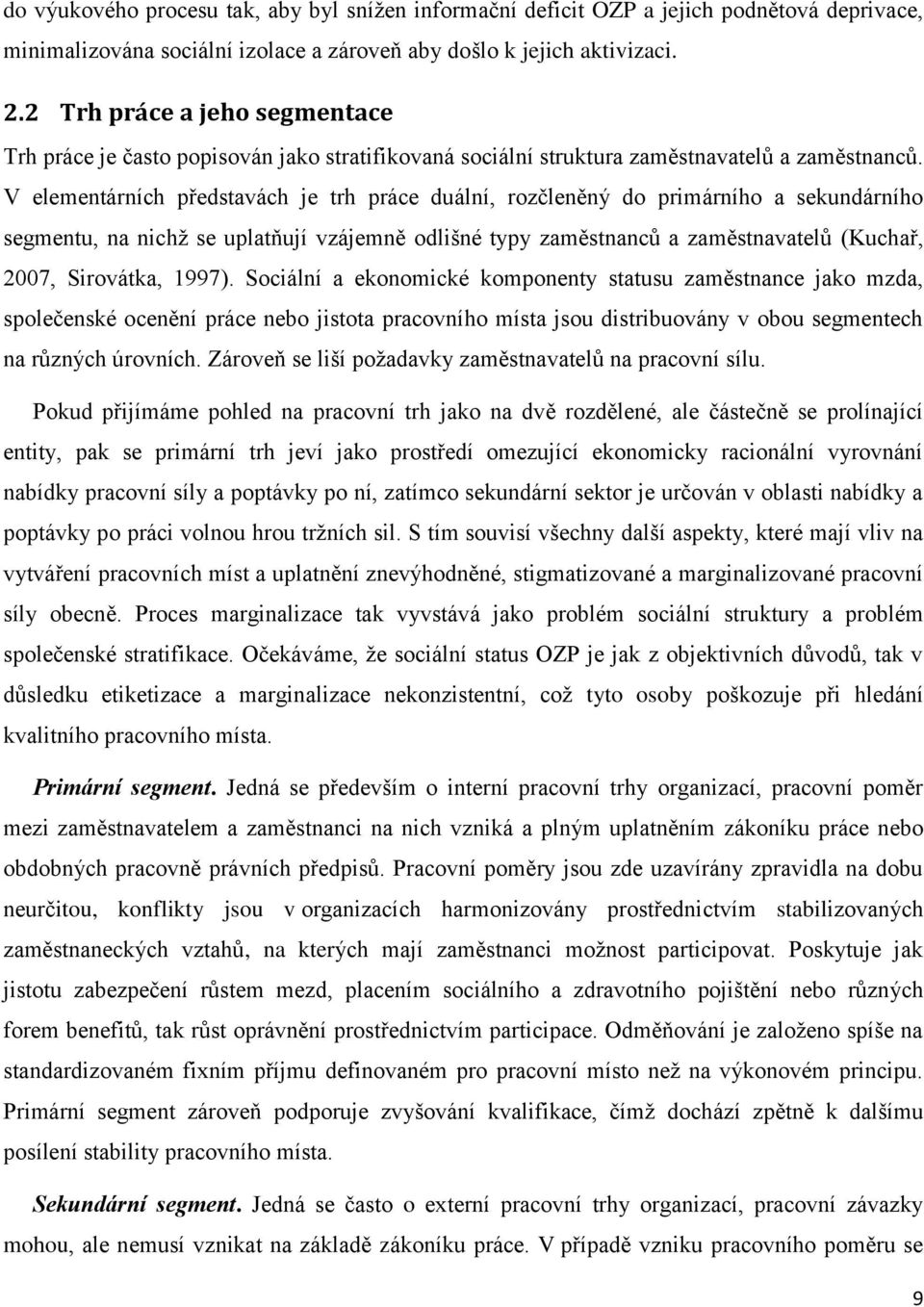 do výukového procesu tak, aby byl snížen informační deficit OZP a jejich podnětová deprivace, minimalizována sociální izolace a zároveň aby došlo k jejich aktivizaci.

2.2 Trh práce a jeho segmentace

Trh práce je často popisován jako stratifikovaná sociální struktura zaměstnavatelů a zaměstnanců. V elementárních představách je trh práce duální, rozčleněný do primárního a sekundárního segmentu, na nichž se uplatňují vzájemně odlišné typy zaměstnanců a zaměstnavatelů (Kuchař, 2007, Sirovátka, 1997). Sociální a ekonomické komponenty statusu zaměstnance jako mzda, společenské ocenění práce nebo jistota pracovního místa jsou distribuovány v obou segmentech na různých úrovních. Zároveň se liší požadavky zaměstnavatelů na pracovní sílu.

Pokud přijímáme pohled na pracovní trh jako na dvě rozdělené, ale částečně se prolínající entity, pak se primární trh jeví jako prostředí omezující ekonomicky racionální vyrovnání nabídky pracovní síly a poptávky po ní, zatímco sekundární sektor je určován v oblasti nabídky a poptávky po práci volnou hrou tržních sil. S tím souvisí všechny další aspekty, které mají vliv na vytváření pracovních míst a uplatnění znevýhodněné, stigmatizované a marginalizované pracovní síly obecně. Proces marginalizace tak vyvstává jako problém sociální struktury a problém společenské stratifikace. Očekáváme, že sociální status OZP je jak z objektivních důvodů, tak v důsledku etiketizace a marginalizace nekonzistentní, což tyto osoby poškozuje při hledání kvalitního pracovního místa.

Primární segment. Jedná se především o interní pracovní trhy organizací, pracovní poměr mezi zaměstnavatelem a zaměstnanci na nich vzniká a plným uplatněním zákoníku práce nebo obdobných pracovně právních předpisů. Pracovní poměry jsou zde uzavírány zpravidla na dobu neurčitou, konflikty jsou v organizacích harmonizovány prostřednictvím stabilizovaných zaměstnaneckých vztahů, na kterých mají zaměstnanci možnost participovat. Poskytuje jak jistotu zabezpečení růstem mezd, placením sociálního a zdravotního pojištění nebo různých forem benefitů, tak růst oprávnění prostřednictvím participace. Odměňování je založeno spíše na standardizovaném fixním příjmu definovaném pro pracovní místo než na výkonovém principu. Primární segment zároveň podporuje zvyšování kvalifikace, čímž dochází zpětně k dalšímu posílení stability pracovního místa.

Sekundární segment. Jedná se často o externí pracovní trhy organizací, pracovní závazky mohou, ale nemusí vznikat na základě zákoníku práce. V případě vzniku pracovního poměru se

9